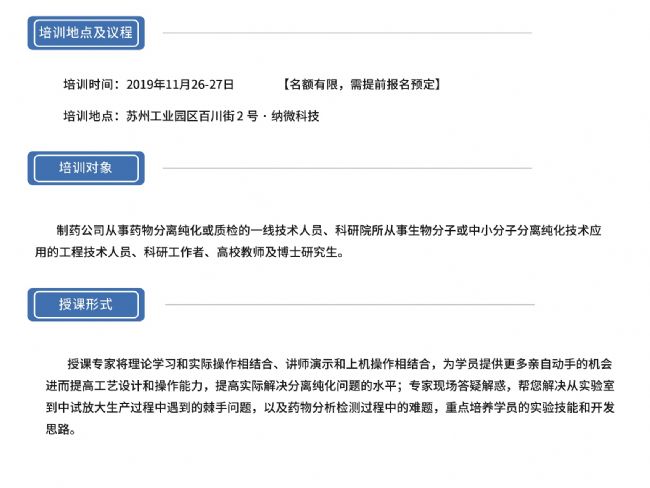 培训地点及议程

培训时间：2019年11月26-27日 【名额有限，需提前报名预定】

培训地点：苏州工业园区百川街２号 · 纳微科技

培训对象

制药公司从事药物分离纯化或质检的一线技术人员、科研院所从事生物分子或中小分子分离纯化技术应用的工程技术人员、科研工作者、高校教师及博士研究生。

授课形式

授课专家将理论学习和实际操作相结合、讲师演示和上机操作相结合，为学员提供更多亲自动手的机会进而提高工艺设计和操作能力，提高实际解决分离纯化问题的水平；专家现场答疑解惑，帮您解决从实验室到中试放大生产过程中遇到的棘手问题，以及药物分析检测过程中的难题，重点培养学员的实验技能和开发思路。